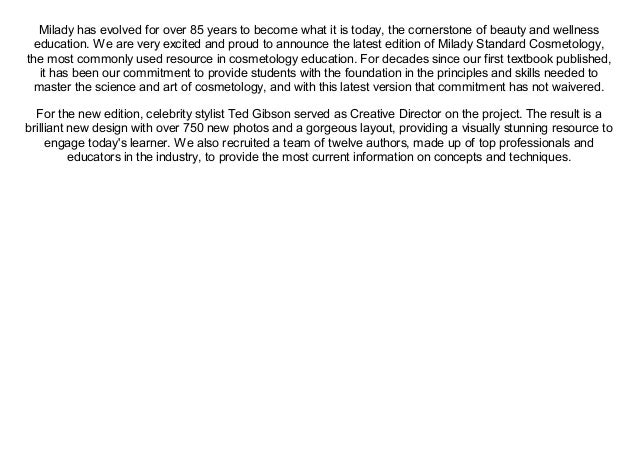 Milady has evolved for over 85 years to become what it is today, the cornerstone of beauty and wellness education. We are very excited and proud to announce the latest edition of Milady Standard Cosmetology, the most commonly used resource in cosmetology education. For decades since our first textbook published, it has been our commitment to provide students with the foundation in the principles and skills needed to master the science and art of cosmetology, and with this latest version that commitment has not waivered.

For the new edition, celebrity stylist Ted Gibson served as Creative Director on the project. The result is a brilliant new design with over 750 new photos and a gorgeous layout, providing a visually stunning resource to engage today's learner. We also recruited a team of twelve authors, made up of top professionals and educators in the industry, to provide the most current information on concepts and techniques.